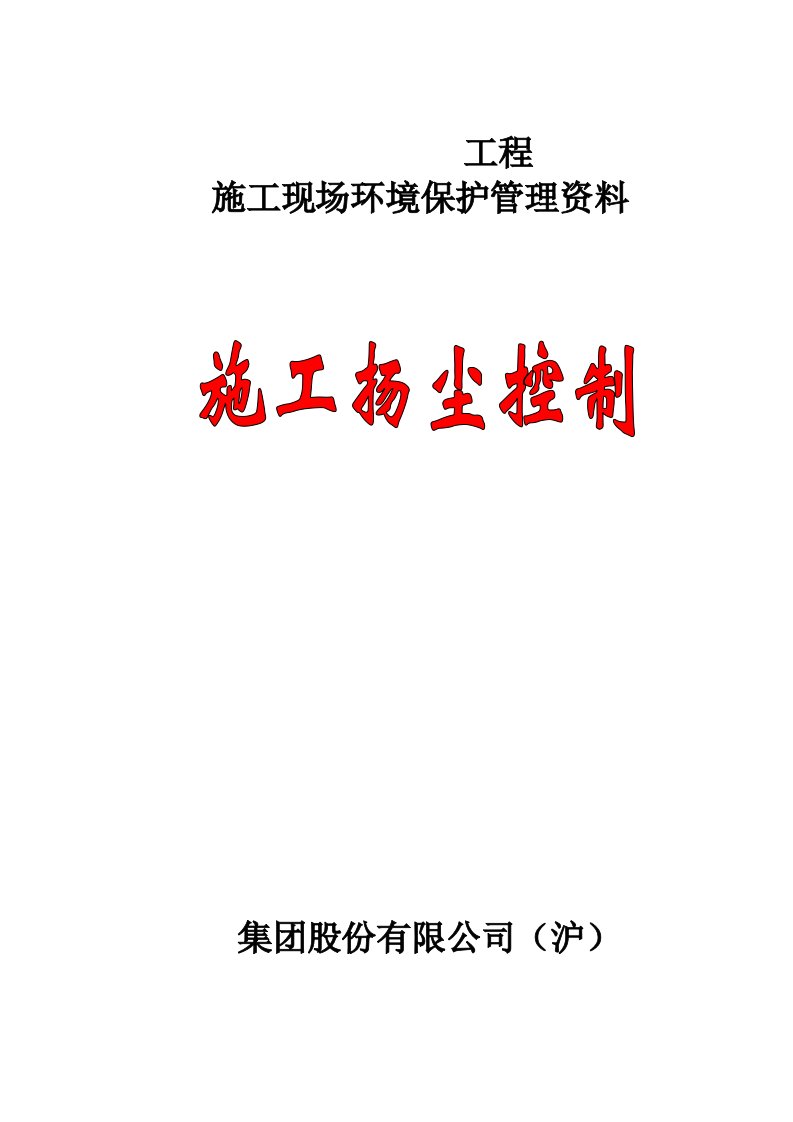 工程
施工现场环境保护管理资料

施工扬尘控制

集团股份有限公司（沪）